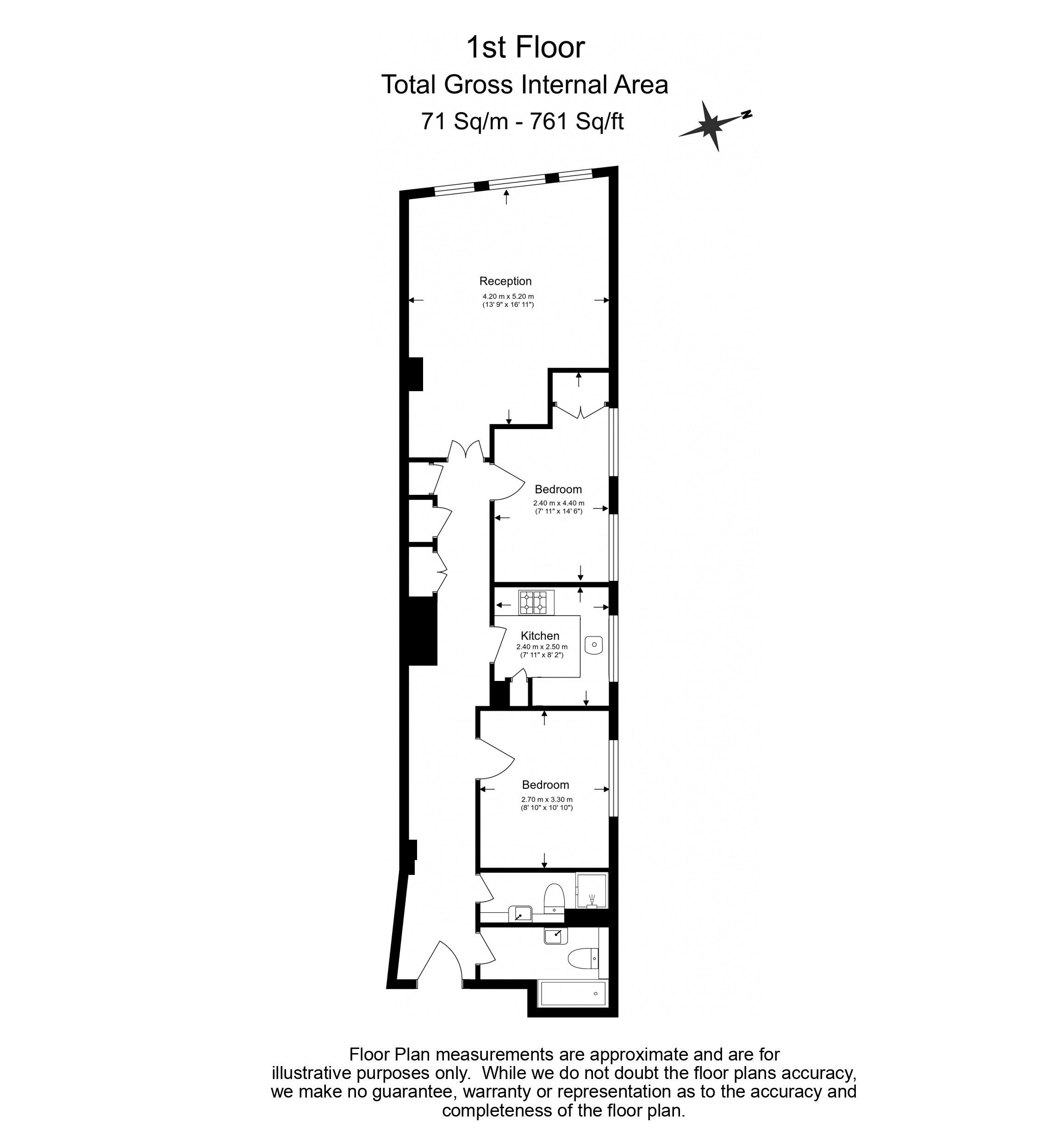 1st Floor
Total Gross Internal Area
71 Sq/m - 761 Sq/ft

N

Reception
4.20 m x 5.20 m
(13' 9" x 16' 11")

Bedroom
2.40 m x 4.40 m
(7' 11" x 14' 6")

Kitchen
2.40 m x 2.50 m
(7' 11" x 8' 2")

Bedroom
2.70 m x 3.30 m
(8' 10" x 10' 10")

Floor Plan measurements are approximate and are for illustrative purposes only. While we do not doubt the floor plans accuracy, we make no guarantee, warranty or representation as to the accuracy and completeness of the floor plan.